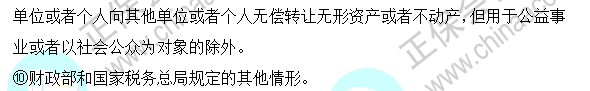 单位或者个人向其他单位或者个人无偿转让无形资产或者不动产，但用于公益事业或者以社会公众为对象的除外。

⑩财政部和国家税务总局规定的其他情形。